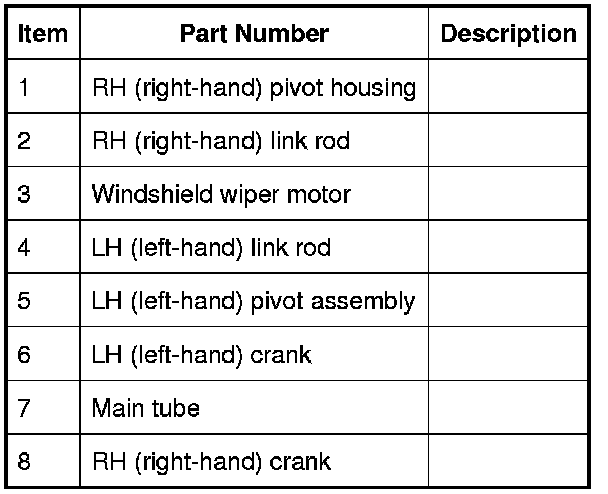 | Item | Part Number | Description |
|---|---|---|
| 1 | RH (right-hand) pivot housing | |
| 2 | RH (right-hand) link rod | |
| 3 | Windshield wiper motor | |
| 4 | LH (left-hand) link rod | |
| 5 | LH (left-hand) pivot assembly | |
| 6 | LH (left-hand) crank | |
| 7 | Main tube | |
| 8 | RH (right-hand) crank | |